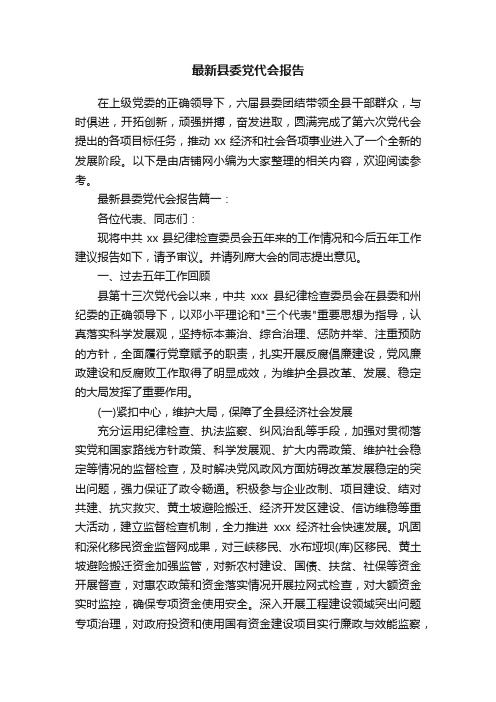 最新县委党代会报告

在上级党委的正确领导下，六届县委团结带领全县干部群众，与时俱进，开拓创新，顽强拼搏，奋发进取，圆满完成了第六次党代会提出的各项目标任务，推动 xx 经济和社会各项事业进入了一个全新的发展阶段。以下是由店铺网小编为大家整理的相关内容，欢迎阅读参考。

最新县委党代会报告篇一：

各位代表、同志们：

现将中共 xx 县纪律检查委员会五年来的工作情况和今后五年工作建议报告如下，请予审议。并请列席大会的同志提出意见。

一、过去五年工作回顾

县第十三次党代会以来，中共 xxx 县纪律检查委员会在县委和州纪委的正确领导下，以邓小平理论和"三个代表"重要思想为指导，认真落实科学发展观，坚持标本兼治、综合治理、惩防并举、注重预防的方针，全面履行党章赋予的职责，扎实开展反腐倡廉建设，党风廉政建设和反腐败工作取得了明显成效，为维护全县改革、发展、稳定的大局发挥了重要作用。

(一)紧扣中心，维护大局，保障了全县经济社会发展

充分运用纪律检查、执法监察、纠风治乱等手段，加强对贯彻落实党和国家路线方针政策、科学发展观、扩大内需政策、维护社会稳定等情况的监督检查，及时解决党风政风方面妨碍改革发展稳定的突出问题，强力保证了政令畅通。积极参与企业改制、项目建设、结对共建、抗灾救灾、黄土坡避险搬迁、经济开发区建设、信访维稳等重大活动，建立监督检查机制，全力推进 xxx 经济社会快速发展。巩固和深化移民资金监督网成果，对三峡移民、水布垭坝(库)区移民、黄土坡避险搬迁资金加强监管，对新农村建设、国债、扶贫、社保等资金开展督查，对惠农政策和资金落实情况开展拉网式检查，对大额资金实时监控，确保专项资金使用安全。深入开展工程建设领域突出问题专项治理，对政府投资和使用国有资金建设项目实行廉政与效能监察，